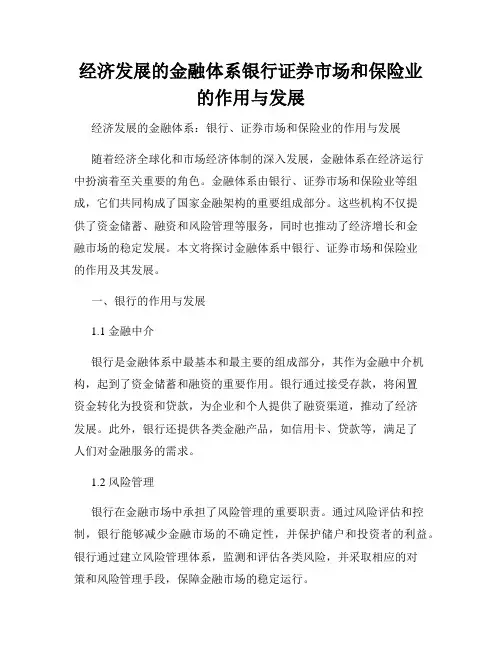 经济发展的金融体系银行证券市场和保险业的作用与发展

经济发展的金融体系：银行、证券市场和保险业的作用与发展

随着经济全球化和市场经济体制的深入发展，金融体系在经济运行中扮演着至关重要的角色。金融体系由银行、证券市场和保险业等组成，它们共同构成了国家金融架构的重要组成部分。这些机构不仅提供了资金储蓄、融资和风险管理等服务，同时也推动了经济增长和金融市场的稳定发展。本文将探讨金融体系中银行、证券市场和保险业的作用及其发展。

一、银行的作用与发展

1.1 金融中介

银行是金融体系中最基本和最主要的组成部分，其作为金融中介机构，起到了资金储蓄和融资的重要作用。银行通过接受存款，将闲置资金转化为投资和贷款，为企业和个人提供了融资渠道，推动了经济发展。此外，银行还提供各类金融产品，如信用卡、贷款等，满足了人们对金融服务的需求。

1.2 风险管理

银行在金融市场中承担了风险管理的重要职责。通过风险评估和控制，银行能够减少金融市场的不确定性，并保护储户和投资者的利益。银行通过建立风险管理体系，监测和评估各类风险，并采取相应的对策和风险管理手段，保障金融市场的稳定运行。